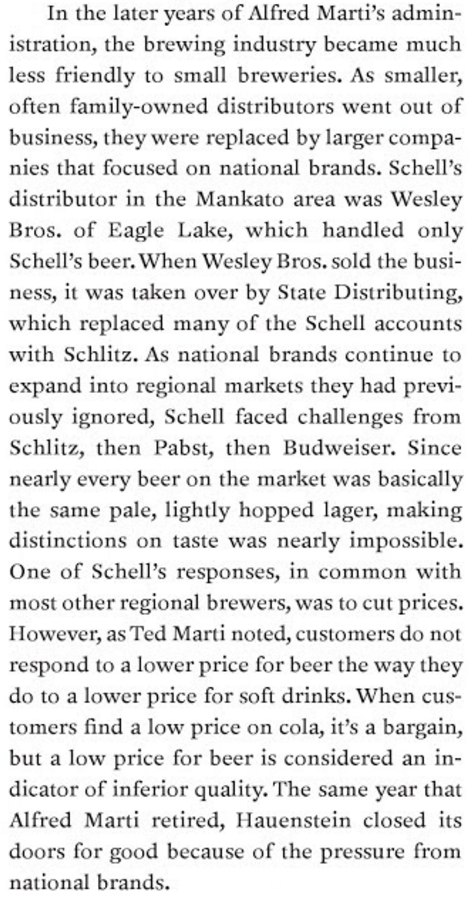 In the later years of Alfred Marti's administration, the brewing industry became much less friendly to small breweries. As smaller, often family-owned distributors went out of business, they were replaced by larger companies that focused on national brands. Schell's distributor in the Mankato area was Wesley Bros. of Eagle Lake, which handled only Schell's beer. When Wesley Bros. sold the business, it was taken over by State Distributing, which replaced many of the Schell accounts with Schlitz. As national brands continue to expand into regional markets they had previously ignored, Schell faced challenges from Schlitz, then Pabst, then Budweiser. Since nearly every beer on the market was basically the same pale, lightly hopped lager, making distinctions on taste was nearly impossible. One of Schell's responses, in common with most other regional brewers, was to cut prices. However, as Ted Marti noted, customers do not respond to a lower price for beer the way they do to a lower price for soft drinks. When customers find a low price on cola, it's a bargain, but a low price for beer is considered an indicator of inferior quality. The same year that Alfred Marti retired, Hauenstein closed its doors for good because of the pressure from national brands.